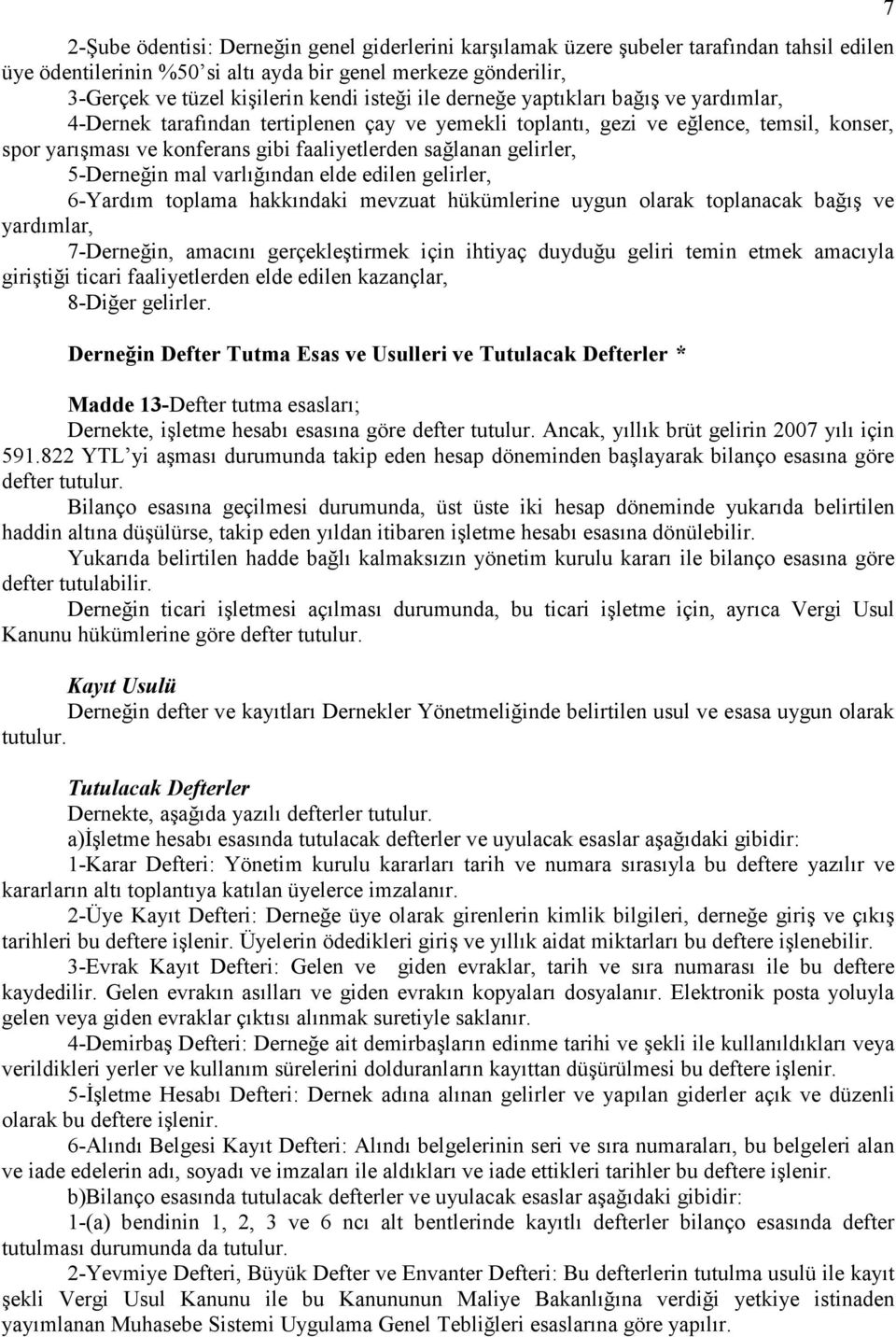 7

2-Şube ödentisi: Derneğin genel giderlerini karşılamak üzere şubeler tarafından tahsil edilen üye ödentilerinin %50'si altı ayda bir genel merkeze gönderilir,

3-Gerçek ve tüzel kişilerin kendi isteği ile derneğe yaptıkları bağış ve yardımlar,

4-Dernek tarafından tertiplenen çay ve yemekli toplantı, gezi ve eğlence, temsil, konser, spor yarışması ve konferans gibi faaliyetlerden sağlanan gelirler,

5-Derneğin mal varlığından elde edilen gelirler,

6-Yardım toplama hakkındaki mevzuat hükümlerine uygun olarak toplanacak bağış ve yardımlar,

7-Derneğin, amacını gerçekleştirmek için ihtiyaç duyduğu geliri temin etmek amacıyla giriştiği ticari faaliyetlerden elde edilen kazançlar,

8-Diğer gelirler.

Derneğin Defter Tutma Esas ve Usulleri ve Tutulacak Defterler *

Madde 13-Defter tutma esasları;

Dernekte, işletme hesabı esasına göre defter tutulur. Ancak, yıllık brüt gelirin 2007 yılı için 591.822 YTL'yi aşması durumunda takip eden hesap döneminden başlayarak bilanço esasına göre defter tutulur.

Bilanço esasına geçilmesi durumunda, üst üste iki hesap döneminde yukarıda belirtilen haddin altına düşülürse, takip eden yıldan itibaren işletme hesabı esasına dönülebilir.

Yukarıda belirtilen hadde bağlı kalmaksızın yönetim kurulu kararı ile bilanço esasına göre defter tutulabilir.

Derneğin ticari işletmesi açılması durumunda, bu ticari işletme için, ayrıca Vergi Usul Kanunu hükümlerine göre defter tutulur.

Kayıt Usulü

Derneğin defter ve kayıtları Dernekler Yönetmeliğinde belirtilen usul ve esasa uygun olarak tutulur.

Tutulacak Defterler

Dernekte, aşağıda yazılı defterler tutulur.

a)İşletme hesabı esasında tutulacak defterler ve uyulacak esaslar aşağıdaki gibidir:

1-Karar Defteri: Yönetim kurulu kararları tarih ve numara sırasıyla bu deftere yazılır ve kararların altı toplantıya katılan üyelerce imzalanır.

2-Üye Kayıt Defteri: Derneğe üye olarak girenlerin kimlik bilgileri, derneğe giriş ve çıkış tarihleri bu deftere işlenir. Üyelerin ödedikleri giriş ve yıllık aidat miktarları bu deftere işlenebilir.

3-Evrak Kayıt Defteri: Gelen ve giden evraklar, tarih ve sıra numarası ile bu deftere kaydedilir. Gelen evrakın asılları ve giden evrakın kopyaları dosyalanır. Elektronik posta yoluyla gelen veya giden evraklar çıktısı alınmak suretiyle saklanır.

4-Demirbaş Defteri: Derneğe ait demirbaşların edinme tarihi ve şekli ile kullanıldıkları veya verildikleri yerler ve kullanım sürelerini dolduranların kayıttan düşürülmesi bu deftere işlenir.

5-İşletme Hesabı Defteri: Dernek adına alınan gelirler ve yapılan giderler açık ve düzenli olarak bu deftere işlenir.

6-Alındı Belgesi Kayıt Defteri: Alındı belgelerinin seri ve sıra numaraları, bu belgeleri alan ve iade edelerin adı, soyadı ve imzaları ile aldıkları ve iade ettikleri tarihler bu deftere işlenir.

b)Bilanço esasında tutulacak defterler ve uyulacak esaslar aşağıdaki gibidir:

1-(a) bendinin 1, 2, 3 ve 6 ncı alt bentlerinde kayıtlı defterler bilanço esasında defter tutulması durumunda da tutulur.

2-Yevmiye Defteri, Büyük Defter ve Envanter Defteri: Bu defterlerin tutulma usulü ile kayıt şekli Vergi Usul Kanunu ile bu Kanununun Maliye Bakanlığına verdiği yetkiye istinaden yayımlanan Muhasebe Sistemi Uygulama Genel Tebliğleri esaslarına göre yapılır.